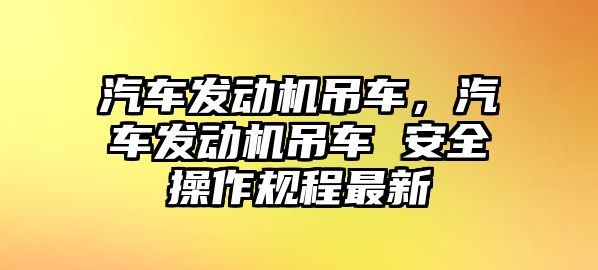 汽车发动机吊车，汽车发动机吊车 安全操作规程最新